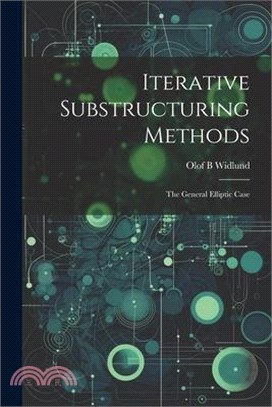 Iterative Substructuring Methods

Olof B Widlund

The General Elliptic Case